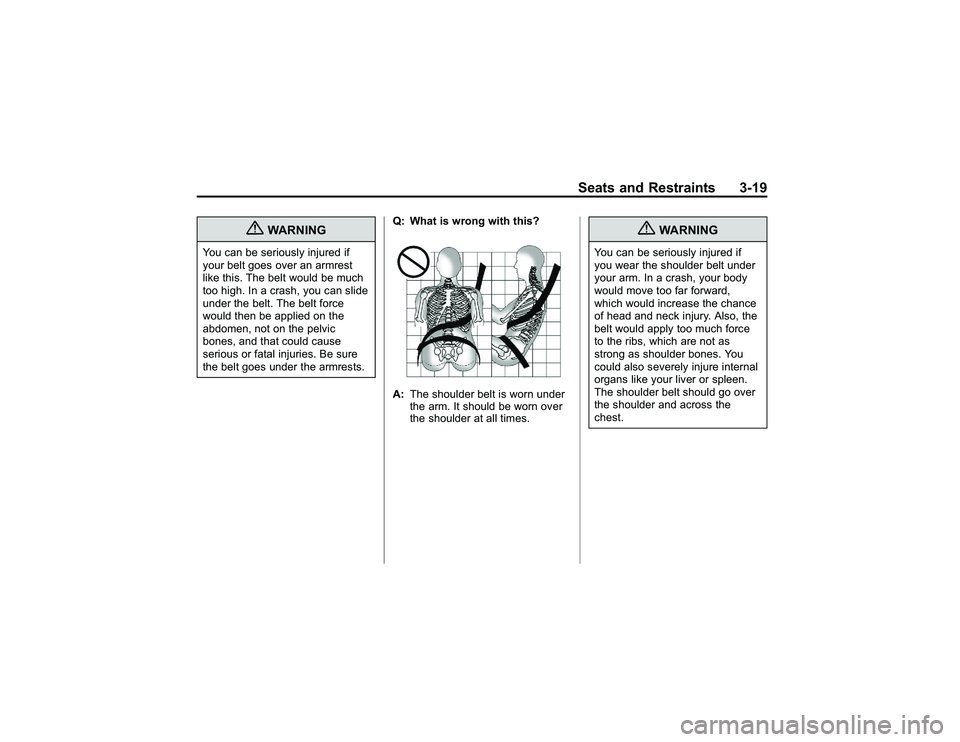 Seats and Restraints 3-19

WARNING

You can be seriously injured if your belt goes over an armrest like this. The belt would be much too high. In a crash, you can slide under the belt. The belt force would then be applied on the abdomen, not on the pelvic bones, and that could cause serious or fatal injuries. Be sure the belt goes under the armrests.

Q: What is wrong with this?

A: The shoulder belt is worn under the arm. It should be worn over the shoulder at all times.

WARNING

You can be seriously injured if you wear the shoulder belt under your arm. In a crash, your body would move too far forward, which would increase the chance of head and neck injury. Also, the belt would apply too much force to the ribs, which are not as strong as shoulder bones. You could also severely injure internal organs like your liver or spleen. The shoulder belt should go over the shoulder and across the chest.

carmanualsonline.info